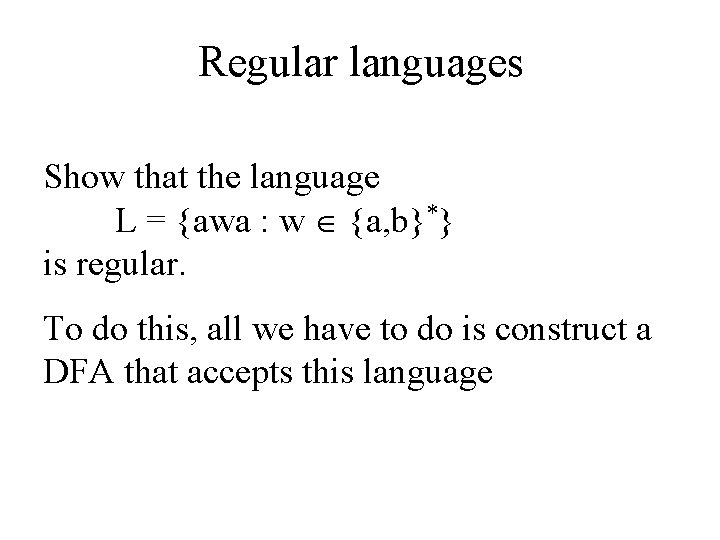 Regular languages

Show that the language

$L = \{awa : w \in \{a,b\}^*\}$

is regular.

To do this, all we have to do is construct a DFA that accepts this language